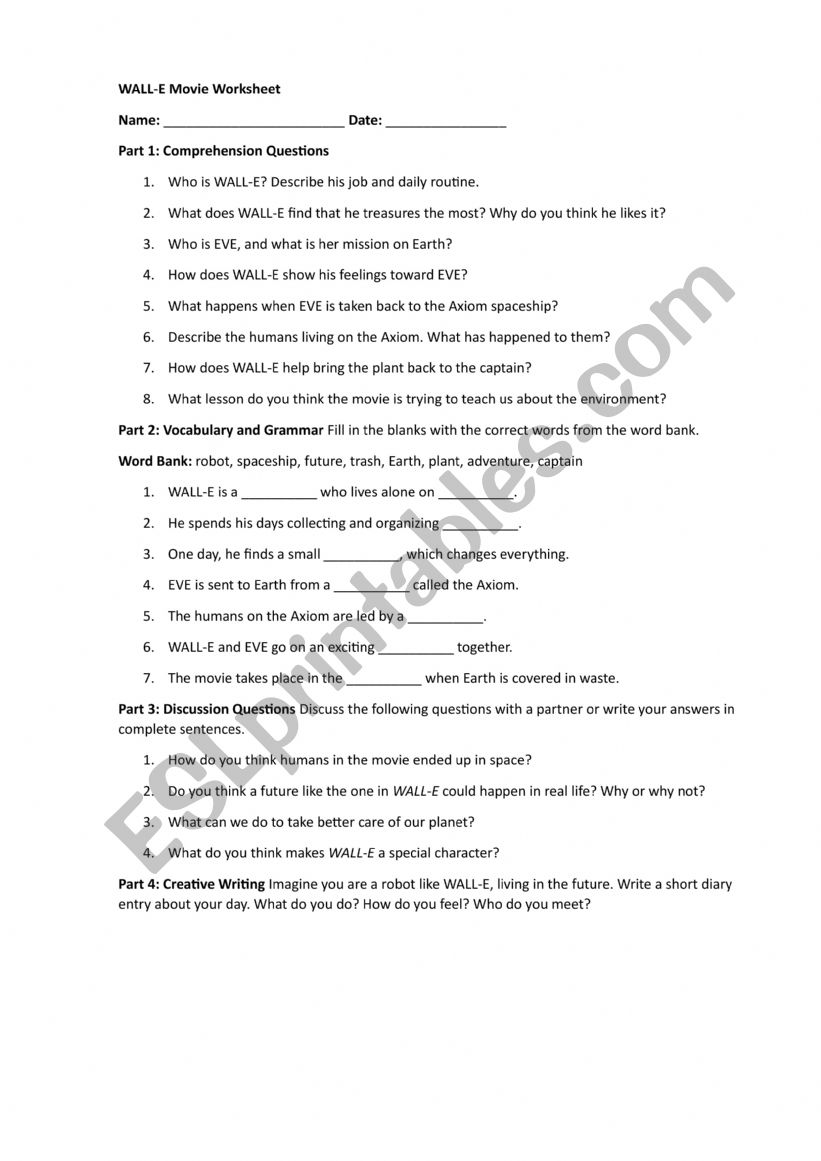 WALL-E Movie Worksheet

Name: ________________________ Date: ________________

Part 1: Comprehension Questions

1. Who is WALL-E? Describe his job and daily routine.
2. What does WALL-E find that he treasures the most? Why do you think he likes it?
3. Who is EVE, and what is her mission on Earth?
4. How does WALL-E show his feelings toward EVE?
5. What happens when EVE is taken back to the Axiom spaceship?
6. Describe the humans living on the Axiom. What has happened to them?
7. How does WALL-E help bring the plant back to the captain?
8. What lesson do you think the movie is trying to teach us about the environment?

Part 2: Vocabulary and Grammar Fill in the blanks with the correct words from the word bank.

Word Bank: robot, spaceship, future, trash, Earth, plant, adventure, captain

1. WALL-E is a __________ who lives alone on __________.
2. He spends his days collecting and organizing __________.
3. One day, he finds a small __________, which changes everything.
4. EVE is sent to Earth from a __________ called the Axiom.
5. The humans on the Axiom are led by a __________.
6. WALL-E and EVE go on an exciting __________ together.
7. The movie takes place in the __________ when Earth is covered in waste.

Part 3: Discussion Questions Discuss the following questions with a partner or write your answers in complete sentences.

1. How do you think humans in the movie ended up in space?
2. Do you think a future like the one in WALL-E could happen in real life? Why or why not?
3. What can we do to take better care of our planet?
4. What do you think makes WALL-E a special character?

Part 4: Creative Writing Imagine you are a robot like WALL-E, living in the future. Write a short diary entry about your day. What do you do? How do you feel? Who do you meet?

ESLprintables.com